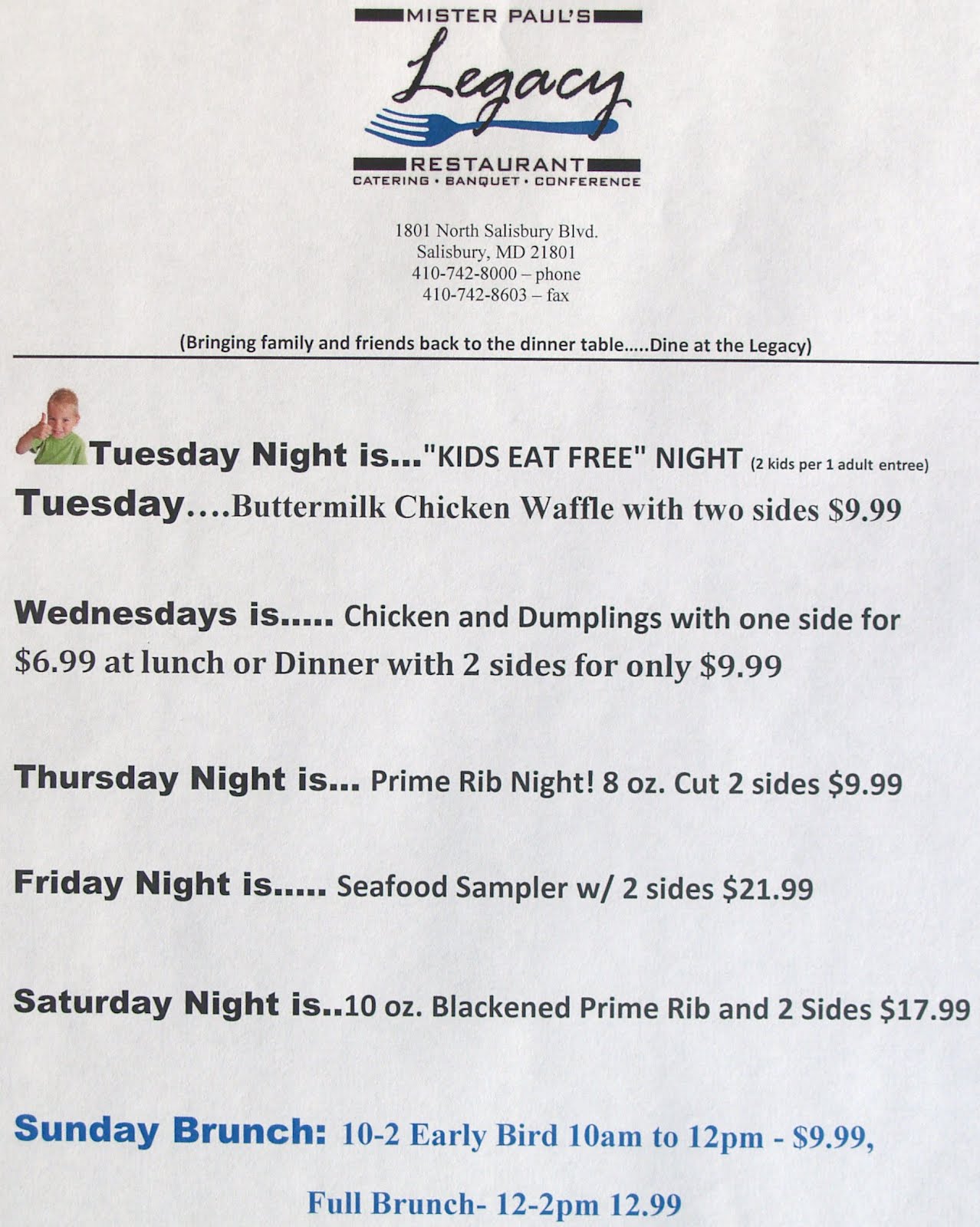 MISTER PAUL'S

Legacy

RESTAURANT
CATERING • BANQUET • CONFERENCE

1801 North Salisbury Blvd.
Salisbury, MD 21801
410-742-8000 – phone
410-742-8603 – fax

(Bringing family and friends back to the dinner table.....Dine at the Legacy)

Tuesday Night is..."KIDS EAT FREE" NIGHT (2 kids per 1 adult entree)

Tuesday....Buttermilk Chicken Waffle with two sides $9.99

Wednesdays is..... Chicken and Dumplings with one side for $6.99 at lunch or Dinner with 2 sides for only $9.99

Thursday Night is... Prime Rib Night! 8 oz. Cut 2 sides $9.99

Friday Night is..... Seafood Sampler w/ 2 sides $21.99

Saturday Night is..10 oz. Blackened Prime Rib and 2 Sides $17.99

Sunday Brunch: 10-2 Early Bird 10am to 12pm - $9.99,

Full Brunch- 12-2pm 12.99